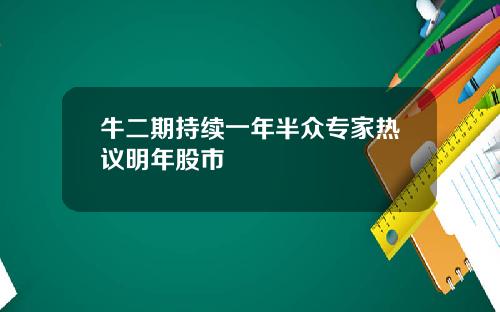 牛二期持续一年半众专家热议明年股市